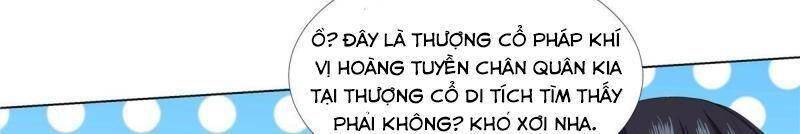 Ồ? ĐÂY LÀ THƯỢNG CỔ PHÁP KHÍ VỊ HOÀNG TUYỀN CHÂN QUÂN KIA TẠI THƯỢNG CỔ DI TÍCH TÌM THẤY PHẢI KHÔNG? KHÓ XƠI NHA.